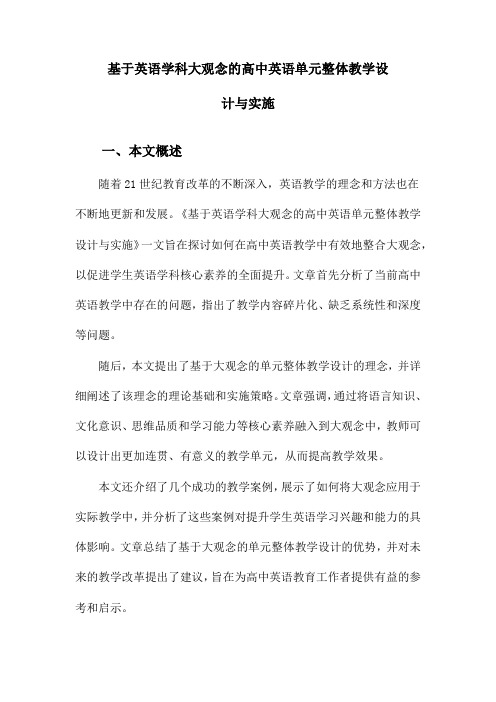 基于英语学科大观念的高中英语单元整体教学设计与实施

一、本文概述

随着21世纪教育改革的不断深入，英语教学的理念和方法也在不断地更新和发展。《基于英语学科大观念的高中英语单元整体教学设计与实施》一文旨在探讨如何在高中英语教学中有效地整合大观念，以促进学生英语学科核心素养的全面提升。文章首先分析了当前高中英语教学中存在的问题，指出了教学内容碎片化、缺乏系统性和深度等问题。

随后，本文提出了基于大观念的单元整体教学设计的理念，并详细阐述了该理念的理论基础和实施策略。文章强调，通过将语言知识、文化意识、思维品质和学习能力等核心素养融入到大观念中，教师可以设计出更加连贯、有意义的教学单元，从而提高教学效果。

本文还介绍了几个成功的教学案例，展示了如何将大观念应用于实际教学中，并分析了这些案例对提升学生英语学习兴趣和能力的具体影响。文章总结了基于大观念的单元整体教学设计的优势，并对未来的教学改革提出了建议，旨在为高中英语教育工作者提供有益的参考和启示。